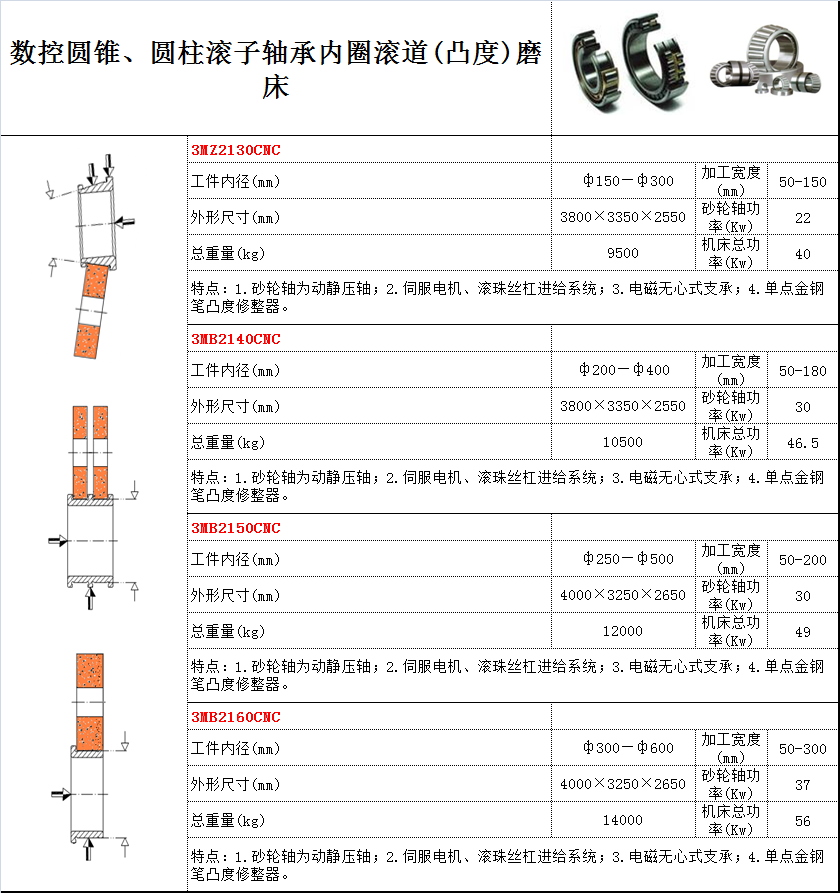 数控圆锥、圆柱滚子轴承内圈滚道(凸度)磨床

3MZ2130CNC

| 工件内径(mm) | Φ150－Φ300 | 加工宽度(mm) | 50-150 |
|---|---|---|---|
| 外形尺寸(mm) | 3800×3350×2550 | 砂轮轴功率(Kw) | 22 |
| 总重量(kg) | 9500 | 机床总功率(Kw) | 40 |

特点：1.砂轮轴为动静压轴；2.伺服电机、滚珠丝杠进给系统；3.电磁无心式支承；4.单点金钢笔凸度修整器。

3MB2140CNC

| 工件内径(mm) | Φ200－Φ400 | 加工宽度(mm) | 50-180 |
|---|---|---|---|
| 外形尺寸(mm) | 3800×3350×2550 | 砂轮轴功率(Kw) | 30 |
| 总重量(kg) | 10500 | 机床总功率(Kw) | 46.5 |

特点：1.砂轮轴为动静压轴；2.伺服电机、滚珠丝杠进给系统；3.电磁无心式支承；4.单点金钢笔凸度修整器。

3MB2150CNC

| 工件内径(mm) | Φ250－Φ500 | 加工宽度(mm) | 50-200 |
|---|---|---|---|
| 外形尺寸(mm) | 4000×3250×2650 | 砂轮轴功率(Kw) | 30 |
| 总重量(kg) | 12000 | 机床总功率(Kw) | 49 |

特点：1.砂轮轴为动静压轴；2.伺服电机、滚珠丝杠进给系统；3.电磁无心式支承；4.单点金钢笔凸度修整器。

3MB2160CNC

| 工件内径(mm) | Φ300－Φ600 | 加工宽度(mm) | 50-300 |
|---|---|---|---|
| 外形尺寸(mm) | 4000×3250×2650 | 砂轮轴功率(Kw) | 37 |
| 总重量(kg) | 14000 | 机床总功率(Kw) | 56 |

特点：1.砂轮轴为动静压轴；2.伺服电机、滚珠丝杠进给系统；3.电磁无心式支承；4.单点金钢笔凸度修整器。